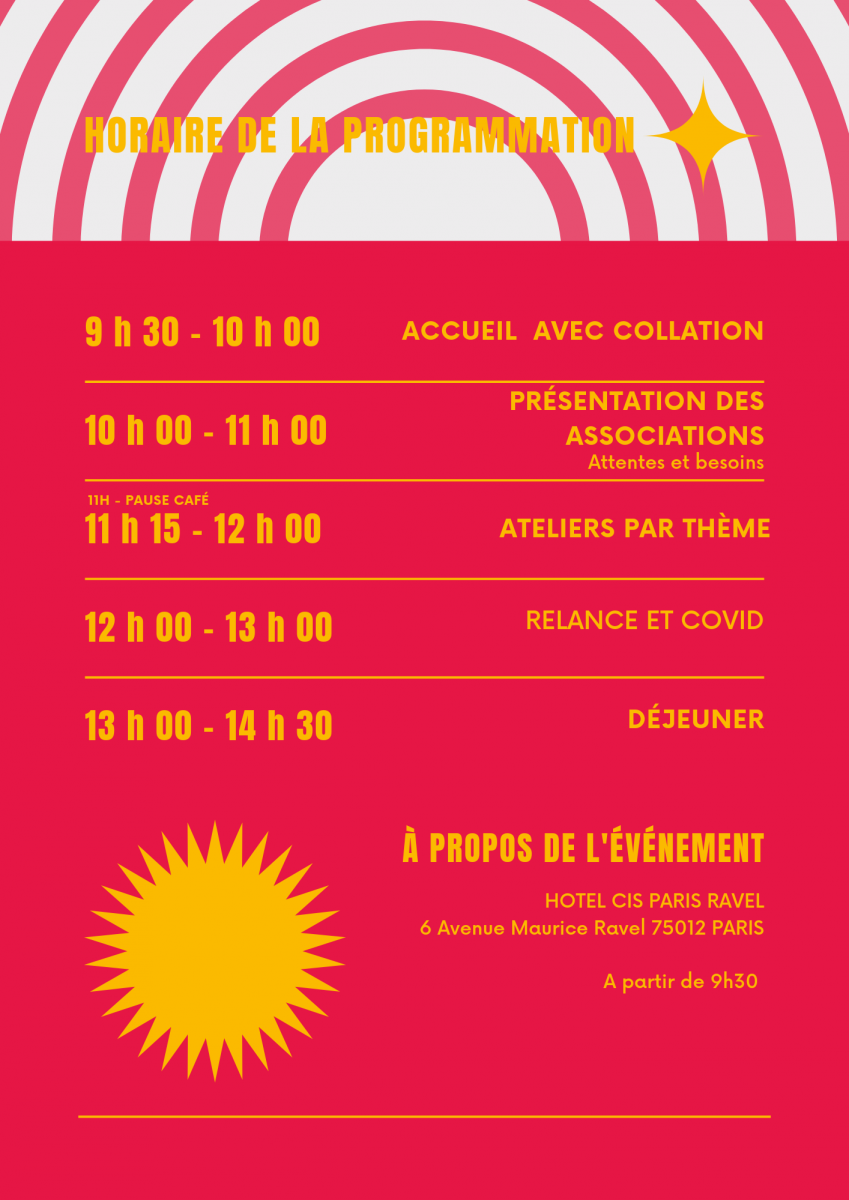 HORAIRE DE LA PROGRAMMATION

9 h 30 - 10 h 00
ACCUEIL AVEC COLLATION

10 h 00 - 11 h 00
PRÉSENTATION DES ASSOCIATIONS
Attentes et besoins

11H - PAUSE CAFÉ
11 h 15 - 12 h 00
ATELIERS PAR THÈME

12 h 00 - 13 h 00
RELANCE ET COVID

13 h 00 - 14 h 30
DÉJEUNER

À PROPOS DE L'ÉVÉNEMENT

HOTEL CIS PARIS RAVEL
6 Avenue Maurice Ravel 75012 PARIS

A partir de 9h30